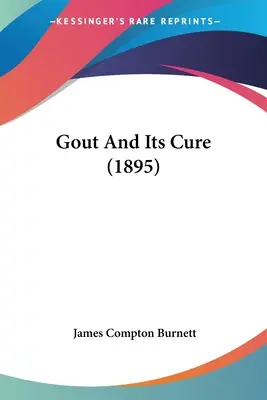 —KESSINGER'S RARE REPRINTS—

Gout And Its Cure (1895)

James Compton Burnett